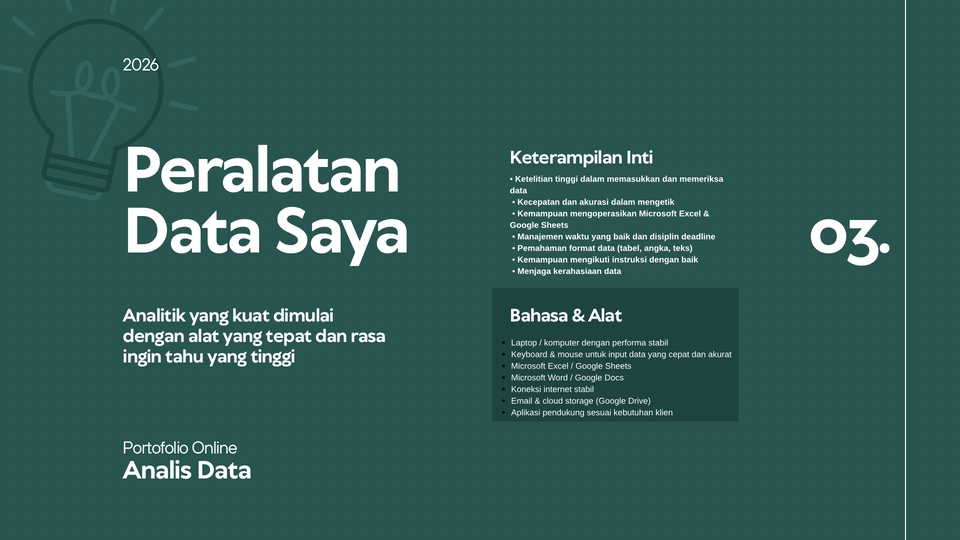 2026

Peralatan Data Saya

Analitik yang kuat dimulai dengan alat yang tepat dan rasa ingin tahu yang tinggi

Portofolio Online
Analis Data

Keterampilan Inti

• Ketelitian tinggi dalam memasukkan dan memeriksa data
• Kecepatan dan akurasi dalam mengetik
• Kemampuan mengoperasikan Microsoft Excel & Google Sheets
• Manajemen waktu yang baik dan disiplin deadline
• Pemahaman format data (tabel, angka, teks)
• Kemampuan mengikuti instruksi dengan baik
• Menjaga kerahasiaan data

Bahasa & Alat

• Laptop / komputer dengan performa stabil
• Keyboard & mouse untuk input data yang cepat dan akurat
• Microsoft Excel / Google Sheets
• Microsoft Word / Google Docs
• Koneksi internet stabil
• Email & cloud storage (Google Drive)
• Aplikasi pendukung sesuai kebutuhan klien

03.